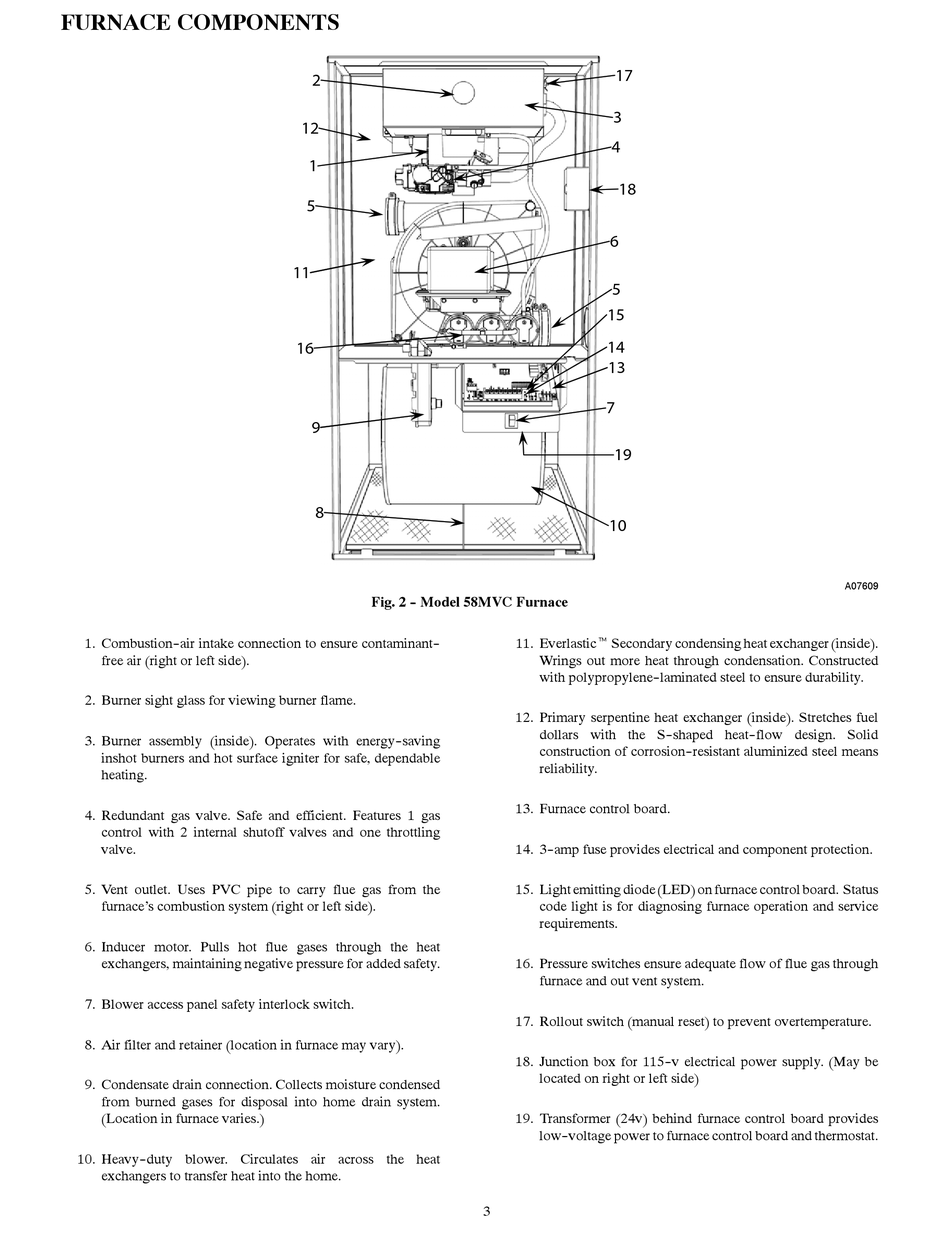 FURNACE COMPONENTS

2
17
3
12
1
4
18
5
6
11
5
15
16
14
13
7
9
19
8
10

A07609

Fig. 2 - Model 58MVC Furnace

1. Combustion-air intake connection to ensure contaminant-free air (right or left side).

2. Burner sight glass for viewing burner flame.

3. Burner assembly (inside). Operates with energy-saving inshot burners and hot surface igniter for safe, dependable heating.

4. Redundant gas valve. Safe and efficient. Features 1 gas control with 2 internal shutoff valves and one throttling valve.

5. Vent outlet. Uses PVC pipe to carry flue gas from the furnace's combustion system (right or left side).

6. Inducer motor. Pulls hot flue gases through the heat exchangers, maintaining negative pressure for added safety.

7. Blower access panel safety interlock switch.

8. Air filter and retainer (location in furnace may vary).

9. Condensate drain connection. Collects moisture condensed from burned gases for disposal into home drain system. (Location in furnace varies.)

10. Heavy-duty blower. Circulates air across the heat exchangers to transfer heat into the home.

11. Everlastic™ Secondary condensing heat exchanger (inside). Wrings out more heat through condensation. Constructed with polypropylene-laminated steel to ensure durability.

12. Primary serpentine heat exchanger (inside). Stretches fuel dollars with the S-shaped heat-flow design. Solid construction of corrosion-resistant aluminized steel means reliability.

13. Furnace control board.

14. 3-amp fuse provides electrical and component protection.

15. Light emitting diode (LED) on furnace control board. Status code light is for diagnosing furnace operation and service requirements.

16. Pressure switches ensure adequate flow of flue gas through furnace and out vent system.

17. Rollout switch (manual reset) to prevent overtemperature.

18. Junction box for 115-v electrical power supply. (May be located on right or left side)

19. Transformer (24v) behind furnace control board provides low-voltage power to furnace control board and thermostat.

3